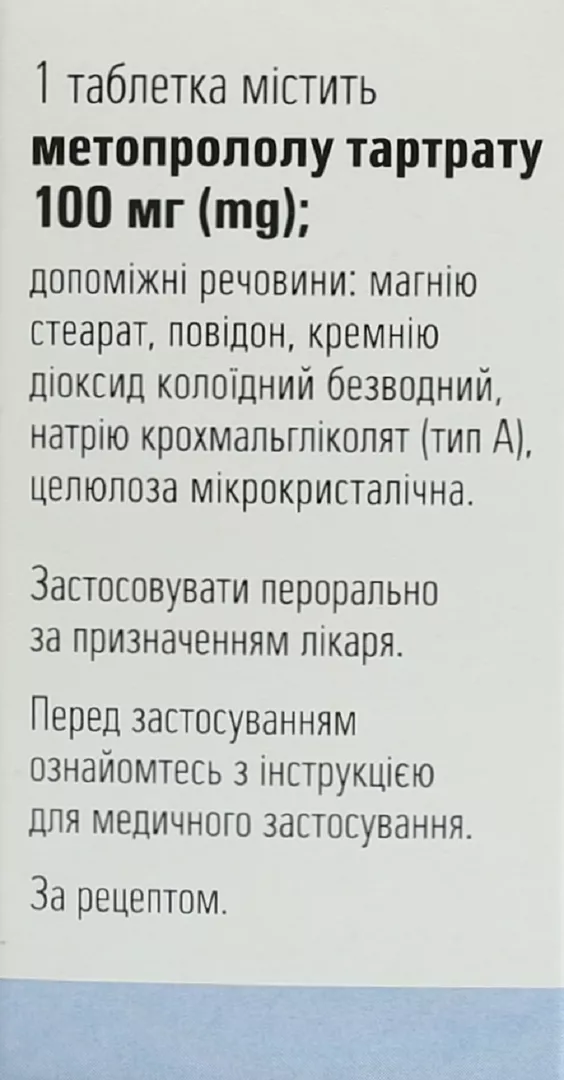 1 таблетка містить
**метопрололу тартрату 100 мг (mg);**

допоміжні речовини: магнію стеарат, повідон, кремнію діоксид колоїдний безводний, натрію крохмальгліколят (тип А), целюлоза мікрокристалічна.

Застосовувати перорально за призначенням лікаря.

Перед застосуванням ознайомтесь з інструкцією для медичного застосування.

За рецептом.